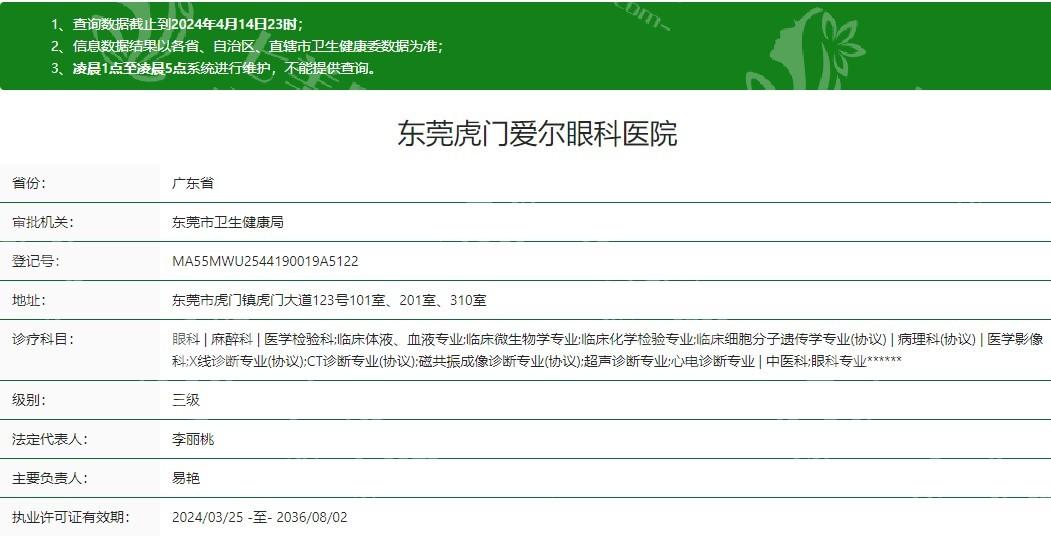 1、查询数据截止到2024年4月14日23时；
2、信息数据结果以各省、自治区、直辖市卫生健康委数据为准；
3、凌晨1点至凌晨5点系统进行维护，不能提供查询。

东莞虎门爱尔眼科医院

| 省份： | 广东省 |
|---|---|
| 审批机关： | 东莞市卫生健康局 |
| 登记号： | MA55MWU2544190019A5122 |
| 地址： | 东莞市虎门镇虎门大道123号101室、201室、310室 |
| 诊疗科目： | 眼科 \| 麻醉科 \| 医学检验科;临床体液、血液专业;临床微生物学专业;临床化学检验专业;临床细胞分子遗传学专业(协议) \| 病理科(协议) \| 医学影像科;X线诊断专业(协议);CT诊断专业(协议);磁共振成像诊断专业(协议);超声诊断专业;心电诊断专业 \| 中医科;眼科专业****** |
| 级别： | 三级 |
| 法定代表人： | 李丽桃 |
| 主要负责人： | 易艳 |
| 执业许可证有效期： | 2024/03/25 -至- 2036/08/02 |